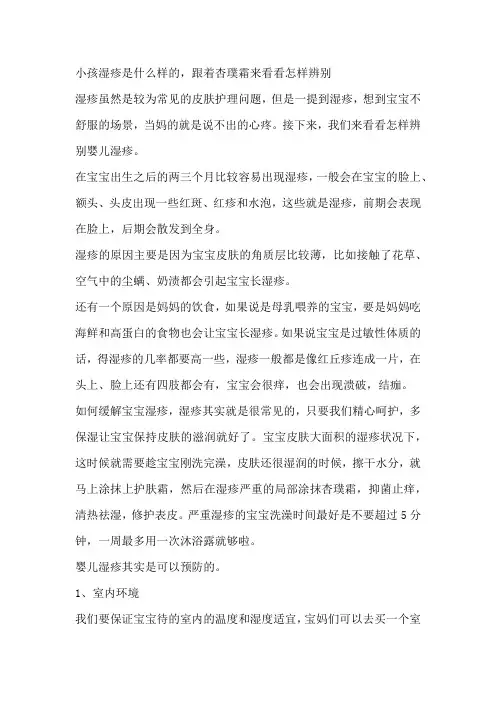 小孩湿疹是什么样的，跟着杏璞霜来看看怎样辨别

湿疹虽然是较为常见的皮肤护理问题，但是一提到湿疹，想到宝宝不舒服的场景，当妈的就是说不出的心疼。接下来，我们来看看怎样辨别婴儿湿疹。

在宝宝出生之后的两三个月比较容易出现湿疹，一般会在宝宝的脸上、额头、头皮出现一些红斑、红疹和水泡，这些就是湿疹，前期会表现在脸上，后期会散发到全身。

湿疹的原因主要是因为宝宝皮肤的角质层比较薄，比如接触了花草、空气中的尘螨、奶渍都会引起宝宝长湿疹。

还有一个原因是妈妈的饮食，如果说是母乳喂养的宝宝，要是妈妈吃海鲜和高蛋白的食物也会让宝宝长湿疹。如果说宝宝是过敏性体质的话，得湿疹的几率都要高一些，湿疹一般都是像红丘疹连成一片，在头上、脸上还有四肢都会有，宝宝会很痒，也会出现溃破，结痂。

如何缓解宝宝湿疹，湿疹其实就是很常见的，只要我们精心呵护，多保湿让宝宝保持皮肤的滋润就好了。宝宝皮肤大面积的湿疹状况下，这时候就需要趁宝宝刚洗完澡，皮肤还很湿润的时候，擦干水分，就马上涂抹上护肤霜，然后在湿疹严重的局部涂抹杏璞霜，抑菌止痒，清热祛湿，修护表皮。严重湿疹的宝宝洗澡时间最好是不要超过 5 分钟，一周最多用一次沐浴露就够啦。

婴儿湿疹其实是可以预防的。

1、室内环境

我们要保证宝宝待的室内的温度和湿度适宜，宝妈们可以去买一个室